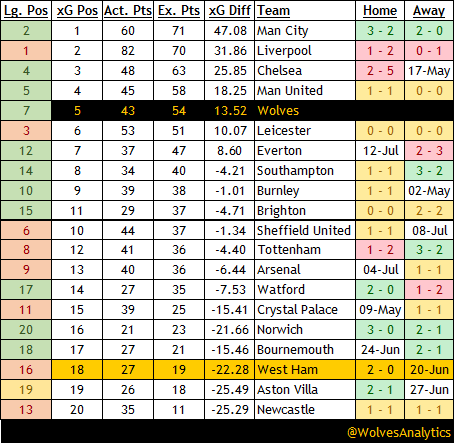 | Lg. Pos | xG Pos | Act. Pts | Ex. Pts | xG Diff | Team | Home | Away |
|---|---|---|---|---|---|---|---|
| 2 | 1 | 60 | 71 | 47.08 | Man City | 3 - 2 | 2 - 0 |
| 1 | 2 | 82 | 70 | 31.86 | Liverpool | 1 - 2 | 0 - 1 |
| 4 | 3 | 48 | 63 | 25.85 | Chelsea | 2 - 5 | 17-May |
| 5 | 4 | 45 | 58 | 18.25 | Man United | 1 - 1 | 0 - 0 |
| 7 | 5 | 43 | 54 | 13.52 | Wolves | | |
| 3 | 6 | 53 | 51 | 10.07 | Leicester | 0 - 0 | 0 - 0 |
| 12 | 7 | 37 | 47 | 8.60 | Everton | 12-Jul | 2 - 3 |
| 14 | 8 | 34 | 40 | -4.21 | Southampton | 1 - 1 | 3 - 2 |
| 10 | 9 | 39 | 38 | -1.01 | Burnley | 1 - 1 | 02-May |
| 15 | 11 | 29 | 37 | -4.71 | Brighton | 0 - 0 | 2 - 2 |
| 6 | 10 | 44 | 37 | -1.34 | Sheffield United | 1 - 1 | 08-Jul |
| 8 | 12 | 41 | 36 | -4.40 | Tottenham | 1 - 2 | 3 - 2 |
| 9 | 13 | 40 | 36 | -6.44 | Arsenal | 04-Jul | 1 - 1 |
| 17 | 14 | 27 | 35 | -7.53 | Watford | 2 - 0 | 1 - 2 |
| 11 | 15 | 39 | 25 | -15.41 | Crystal Palace | 09-May | 1 - 1 |
| 20 | 16 | 21 | 23 | -21.66 | Norwich | 3 - 0 | 2 - 1 |
| 18 | 17 | 27 | 21 | -15.46 | Bournemouth | 24-Jun | 2 - 1 |
| 16 | 18 | 27 | 19 | -22.28 | West Ham | 2 - 0 | 20-Jun |
| 19 | 19 | 26 | 18 | -25.49 | Aston Villa | 2 - 1 | 27-Jun |
| 13 | 20 | 35 | 11 | -25.29 | Newcastle | 1 - 1 | 1 - 1 |

@WolvesAnalytics